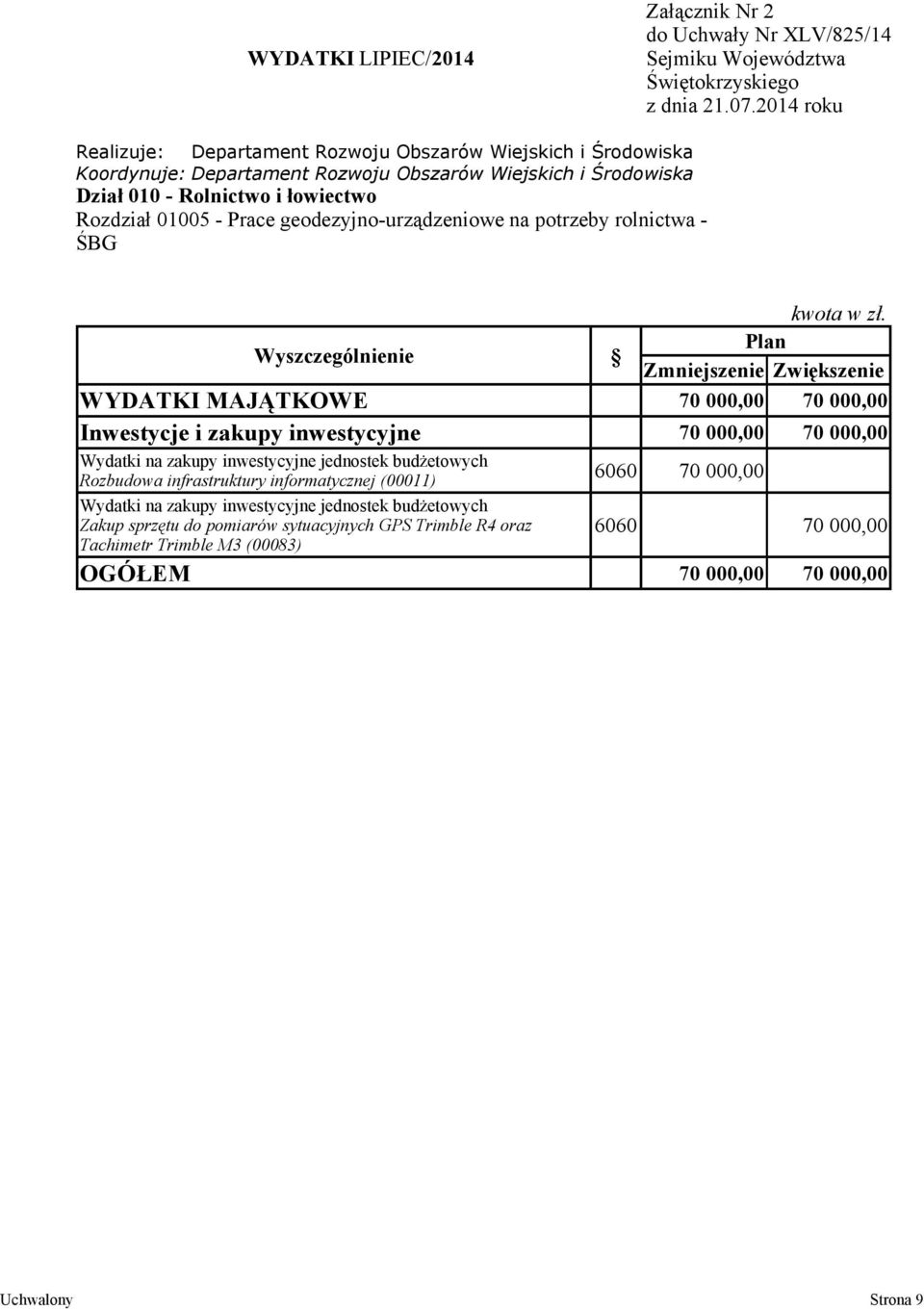 WYDATKI LIPIEC/2014

Załącznik Nr 2
do Uchwały Nr XLV/825/14
Sejmiku Województwa
Świętokrzyskiego
z dnia 21.07.2014 roku

Realizuje: Departament Rozwoju Obszarów Wiejskich i Środowiska
Koordynuje: Departament Rozwoju Obszarów Wiejskich i Środowiska
Dział 010 - Rolnictwo i łowiectwo
Rozdział 01005 - Prace geodezyjno-urządzeniowe na potrzeby rolnictwa - ŚBG

kwota w zł.

| Wyszczególnienie | § | Plan Zmniejszenie | Plan Zwiększenie |
|---|---|---|---|
| WYDATKI MAJĄTKOWE | | 70 000,00 | 70 000,00 |
| Inwestycje i zakupy inwestycyjne | | 70 000,00 | 70 000,00 |
| Wydatki na zakupy inwestycyjne jednostek budżetowych Rozbudowa infrastruktury informatycznej (00011) | 6060 | 70 000,00 | |
| Wydatki na zakupy inwestycyjne jednostek budżetowych Zakup sprzętu do pomiarów sytuacyjnych GPS Trimble R4 oraz Tachimetr Trimble M3 (00083) | 6060 | | 70 000,00 |
| OGÓŁEM | | 70 000,00 | 70 000,00 |

Uchwalony

Strona 9